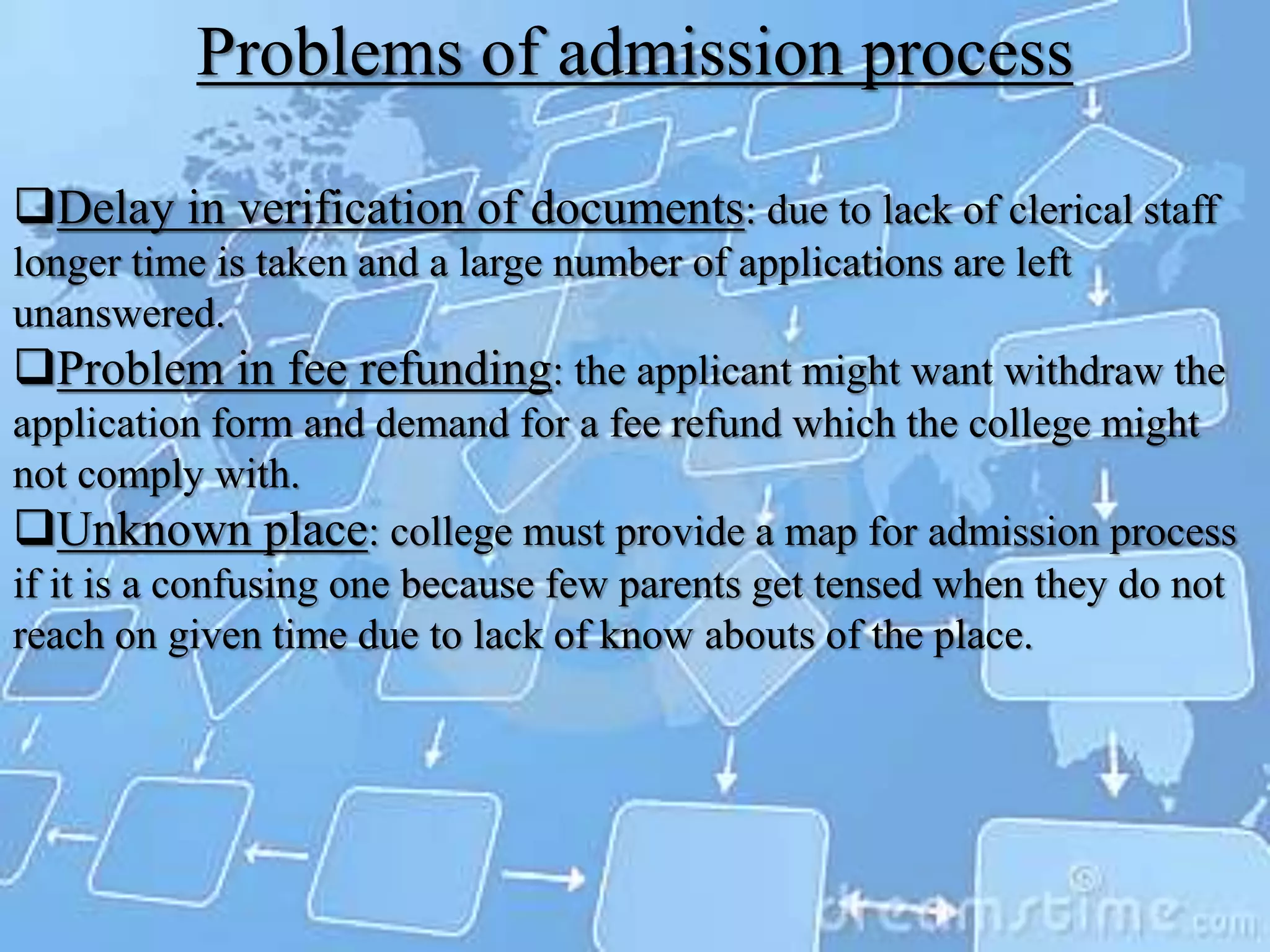 Problems of admission process

❑Delay in verification of documents: due to lack of clerical staff longer time is taken and a large number of applications are left unanswered.

❑Problem in fee refunding: the applicant might want withdraw the application form and demand for a fee refund which the college might not comply with.

❑Unknown place: college must provide a map for admission process if it is a confusing one because few parents get tensed when they do not reach on given time due to lack of know abouts of the place.

dreamstime.com